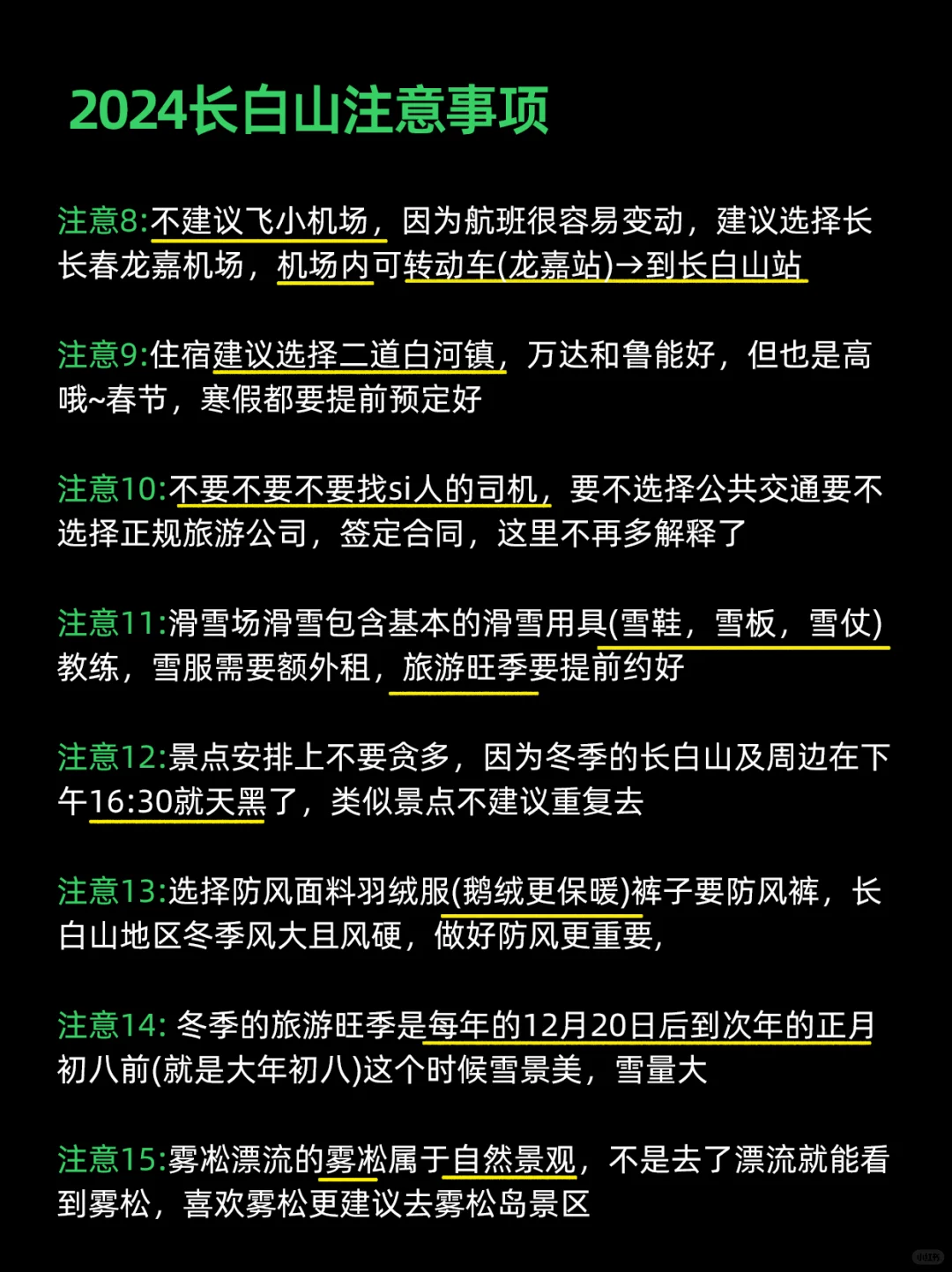 2024长白山注意事项

注意8:不建议飞小机场，因为航班很容易变动，建议选择长长春龙嘉机场，机场内可转动车(龙嘉站)→到长白山站

注意9:住宿建议选择二道白河镇，万达和鲁能好，但也是高哦~春节，寒假都要提前预定好

注意10:不要不要不要找si人的司机，要不选择公共交通要不选择正规旅游公司，签定合同，这里不再多解释了

注意11:滑雪场滑雪包含基本的滑雪用具(雪鞋，雪板，雪仗)教练，雪服需要额外租，旅游旺季要提前约好

注意12:景点安排上不要贪多，因为冬季的长白山及周边在下午16:30就天黑了，类似景点不建议重复去

注意13:选择防风面料羽绒服(鹅绒更保暖)裤子要防风裤，长白山地区冬季风大且风硬，做好防风更重要，

注意14: 冬季的旅游旺季是每年的12月20日后到次年的正月初八前(就是大年初八)这个时候雪景美，雪量大

注意15:雾凇漂流的雾凇属于自然景观，不是去了漂流就能看到雾松，喜欢雾松更建议去雾松岛景区

小红书